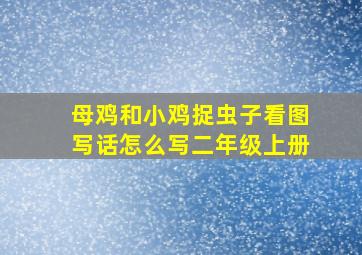 母鸡和小鸡捉虫子看图写话怎么写二年级上册